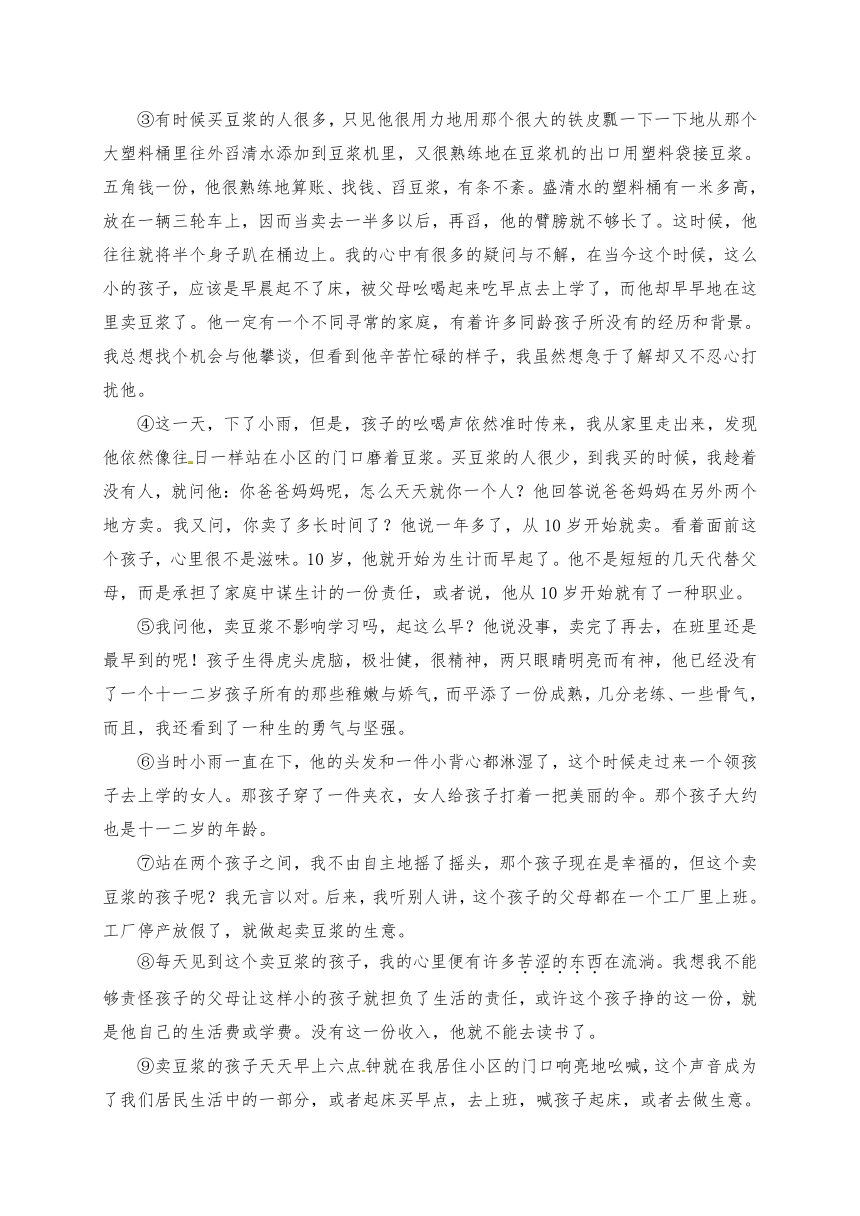 ③有时候买豆浆的人很多，只见他很用力地用那个很大的铁皮瓢一下一下地从那个大塑料桶里往外舀清水添加到豆浆机里，又很熟练地在豆浆机的出口用塑料袋接豆浆。五角钱一份，他很熟练地算账、找钱、舀豆浆，有条不紊。盛清水的塑料桶有一米多高，放在一辆三轮车上，因而当卖去一半多以后，再舀，他的臂膀就不够长了。这时候，他往往就将半个身子趴在桶边上。我的心中有很多的疑问与不解，在当今这个时候，这么小的孩子，应该是早晨起不了床，被父母吆喝起来吃早点去上学了，而他却早早地在这里卖豆浆了。他一定有一个不同寻常的家庭，有着许多同龄孩子所没有的经历和背景。我总想找个机会与他攀谈，但看到他辛苦忙碌的样子，我虽然想急于了解却又不忍心打扰他。

④这一天，下了小雨，但是，孩子的吆喝声依然准时传来，我从家里走出来，发现他依然像往日一样站在小区的门口磨着豆浆。买豆浆的人很少，到我买的时候，我趁着没有人，就问他：你爸爸妈妈呢，怎么天天就你一个人？他回答说爸爸妈妈在另外两个地方卖。我又问，你卖了多长时间了？他说一年多了，从10岁开始就卖。看着面前这个孩子，心里很不是滋味。10岁，他就开始为生计而早起了。他不是短短的几天代替父母，而是承担了家庭中谋生计的一份责任，或者说，他从10岁开始就有了一种职业。

⑤我问他，卖豆浆不影响学习吗，起这么早？他说没事，卖完了再去，在班里还是最早到的呢！孩子生得虎头虎脑，极壮健，很精神，两只眼睛明亮而有神，他已经没有了一个十一二岁孩子所有的那些稚嫩与娇气，而平添了一份成熟，几分老练、一些骨气，而且，我还看到了一种生的勇气与坚强。

⑥当时小雨一直在下，他的头发和一件小背心都淋湿了，这个时候走过来一个领孩子去上学的女人。那孩子穿了一件夹衣，女人给孩子打着一把美丽的伞。那个孩子大约也是十一二岁的年龄。

⑦站在两个孩子之间，我不由自主地摇了摇头，那个孩子现在是幸福的，但这个卖豆浆的孩子呢？我无言以对。后来，我听别人讲，这个孩子的父母都在一个工厂里上班。工厂停产放假了，就做起卖豆浆的生意。

⑧每天见到这个卖豆浆的孩子，我的心里便有许多苦涩的东西在流淌。我想我不能够责怪孩子的父母让这样小的孩子就担负了生活的责任，或许这个孩子挣的这一份，就是他自己的生活费或学费。没有这一份收入，他就不能去读书了。

⑨卖豆浆的孩子天天早上六点钟就在我居住小区的门口响亮地吆喊，这个声音成为了我们居民生活中的一部分，或者起床买早点，去上班，喊孩子起床，或者去做生意。